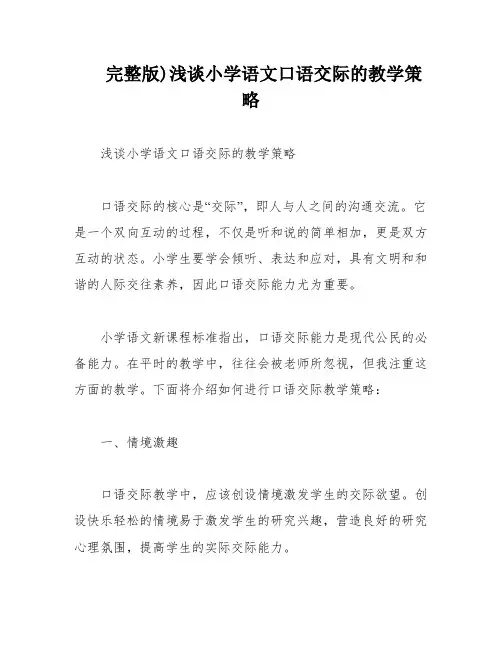 完整版)浅谈小学语文口语交际的教学策略

浅谈小学语文口语交际的教学策略

口语交际的核心是“交际”，即人与人之间的沟通交流。它是一个双向互动的过程，不仅是听和说的简单相加，更是双方互动的状态。小学生要学会倾听、表达和应对，具有文明和和谐的人际交往素养，因此口语交际能力尤为重要。

小学语文新课程标准指出，口语交际能力是现代公民的必备能力。在平时的教学中，往往会被老师所忽视，但我注重这方面的教学。下面将介绍如何进行口语交际教学策略：

一、情境激趣

口语交际教学中，应该创设情境激发学生的交际欲望。创设快乐轻松的情境易于激发学生的研究兴趣，营造良好的研究心理氛围，提高学生的实际交际能力。